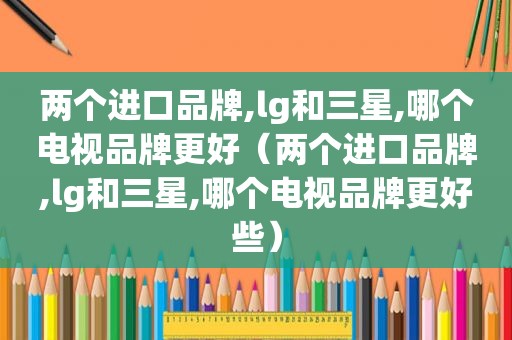 两个进口品牌,lg和三星,哪个电视品牌更好（两个进口品牌,lg和三星,哪个电视品牌更好些）